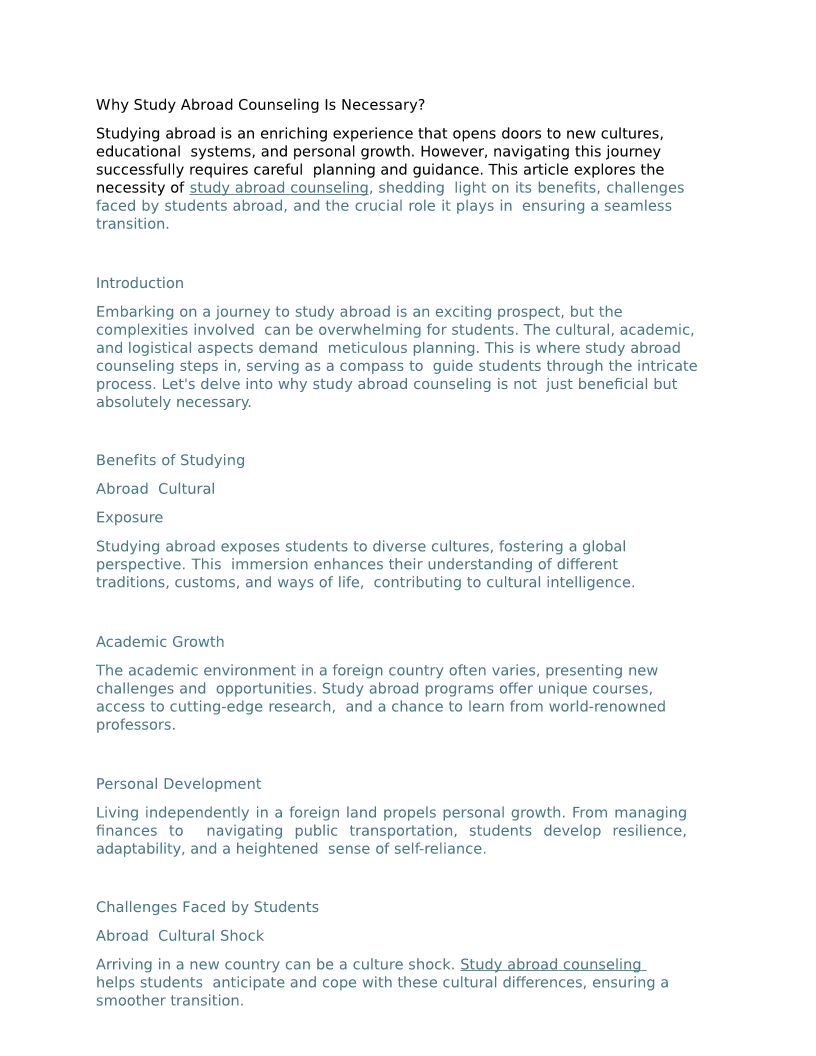 Why Study Abroad Counseling Is Necessary?

Studying abroad is an enriching experience that opens doors to new cultures, educational systems, and personal growth. However, navigating this journey successfully requires careful planning and guidance. This article explores the necessity of study abroad counseling, shedding light on its benefits, challenges faced by students abroad, and the crucial role it plays in ensuring a seamless transition.

Introduction

Embarking on a journey to study abroad is an exciting prospect, but the complexities involved can be overwhelming for students. The cultural, academic, and logistical aspects demand meticulous planning. This is where study abroad counseling steps in, serving as a compass to guide students through the intricate process. Let's delve into why study abroad counseling is not just beneficial but absolutely necessary.

Benefits of Studying

Abroad Cultural

Exposure

Studying abroad exposes students to diverse cultures, fostering a global perspective. This immersion enhances their understanding of different traditions, customs, and ways of life, contributing to cultural intelligence.

Academic Growth

The academic environment in a foreign country often varies, presenting new challenges and opportunities. Study abroad programs offer unique courses, access to cutting-edge research, and a chance to learn from world-renowned professors.

Personal Development

Living independently in a foreign land propels personal growth. From managing finances to navigating public transportation, students develop resilience, adaptability, and a heightened sense of self-reliance.

Challenges Faced by Students

Abroad Cultural Shock

Arriving in a new country can be a culture shock. Study abroad counseling helps students anticipate and cope with these cultural differences, ensuring a smoother transition.